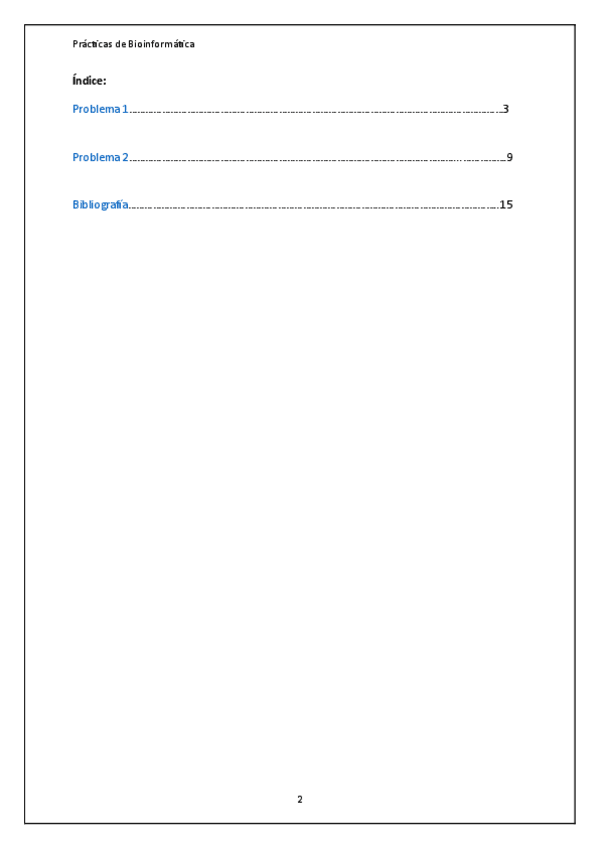 Prácticas de Bioinformática

Índice:

Problema 1 3

Problema 2 9

Bibliografía 15

2